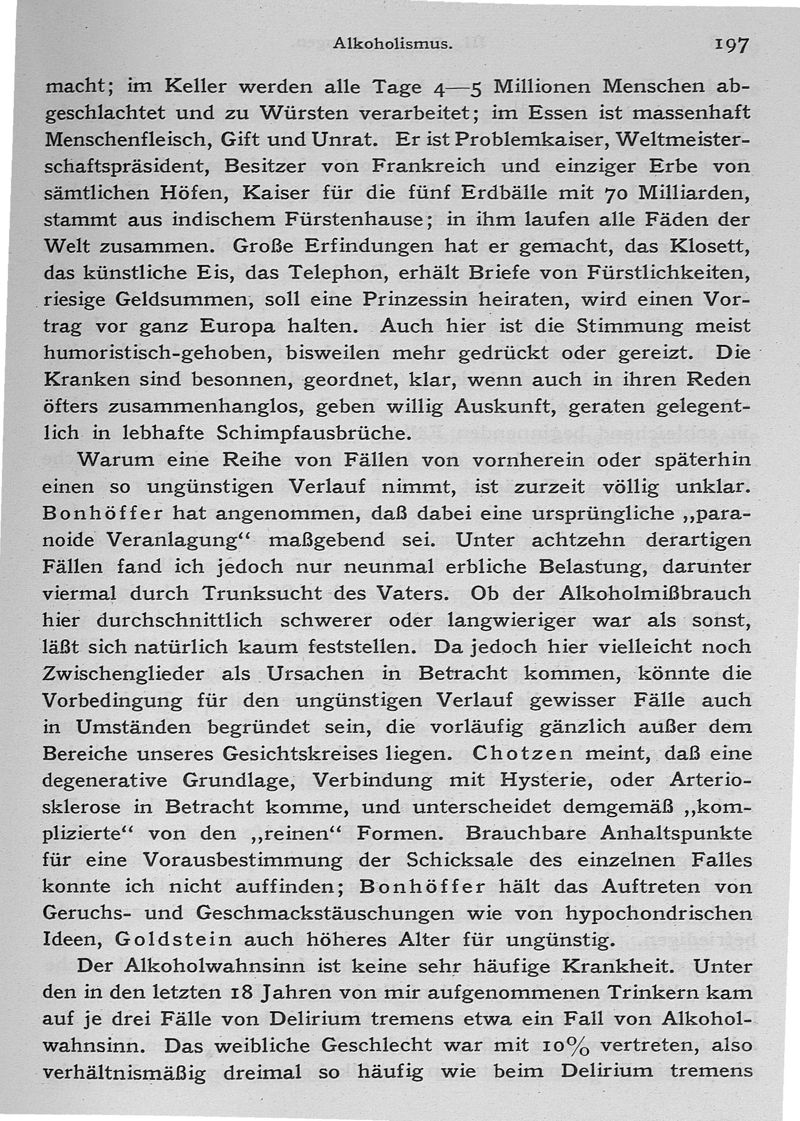 Alkoholismus. 197

macht; im Keller werden alle Tage 4—5 Millionen Menschen abgeschlachtet und zu Würsten verarbeitet; im Essen ist massenhaft Menschenfleisch, Gift und Unrat. Er ist Problemkaiser, Weltmeisterschaftspräsident, Besitzer von Frankreich und einziger Erbe von sämtlichen Höfen, Kaiser für die fünf Erdbälle mit 70 Milliarden, stammt aus indischem Fürstenhause; in ihm laufen alle Fäden der Welt zusammen. Große Erfindungen hat er gemacht, das Klosett, das künstliche Eis, das Telephon, erhält Briefe von Fürstlichkeiten, riesige Geldsummen, soll eine Prinzessin heiraten, wird einen Vortrag vor ganz Europa halten. Auch hier ist die Stimmung meist humoristisch-gehoben, bisweilen mehr gedrückt oder gereizt. Die Kranken sind besonnen, geordnet, klar, wenn auch in ihren Reden öfters zusammenhanglos, geben willig Auskunft, geraten gelegentlich in lebhafte Schimpfausbrüche.

Warum eine Reihe von Fällen von vornherein oder späterhin einen so ungünstigen Verlauf nimmt, ist zurzeit völlig unklar. Bonhöffer hat angenommen, daß dabei eine ursprüngliche „paranoide Veranlagung“ maßgebend sei. Unter achtzehn derartigen Fällen fand ich jedoch nur neunmal erbliche Belastung, darunter viermal durch Trunksucht des Vaters. Ob der Alkoholmißbrauch hier durchschnittlich schwerer oder langwieriger war als sonst, läßt sich natürlich kaum feststellen. Da jedoch hier vielleicht noch Zwischenglieder als Ursachen in Betracht kommen, könnte die Vorbedingung für den ungünstigen Verlauf gewisser Fälle auch in Umständen begründet sein, die vorläufig gänzlich außer dem Bereiche unseres Gesichtskreises liegen. Chotzen meint, daß eine degenerative Grundlage, Verbindung mit Hysterie, oder Arteriosklerose in Betracht komme, und unterscheidet demgemäß „komplizierte“ von den „reinen“ Formen. Brauchbare Anhaltspunkte für eine Vorausbestimmung der Schicksale des einzelnen Falles konnte ich nicht auffinden; Bonhöffer hält das Auftreten von Geruchs- und Geschmackstäuschungen wie von hypochondrischen Ideen, Goldstein auch höheres Alter für ungünstig.

Der Alkoholwahnsinn ist keine sehr häufige Krankheit. Unter den in den letzten 18 Jahren von mir aufgenommenen Trinkern kam auf je drei Fälle von Delirium tremens etwa ein Fall von Alkoholwahnsinn. Das weibliche Geschlecht war mit 10% vertreten, also verhältnismäßig dreimal so häufig wie beim Delirium tremens